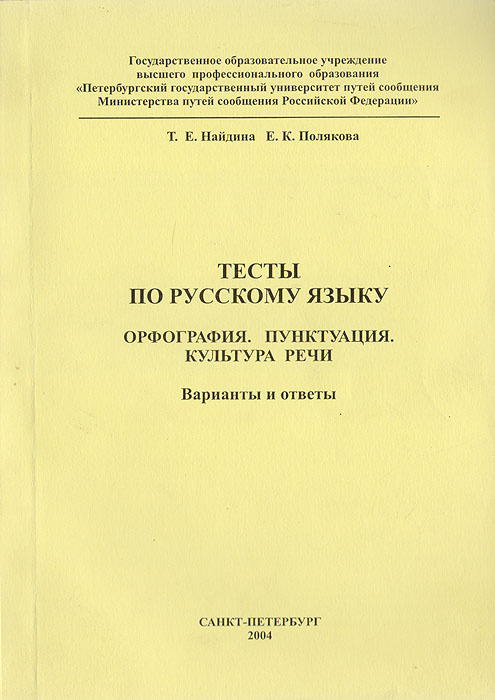 Государственное образовательное учреждение высшего профессионального образования «Петербургский государственный университет путей сообщения Министерства путей сообщения Российской Федерации»

Т. Е. Найдина Е. К. Полякова

ТЕСТЫ
ПО РУССКОМУ ЯЗЫКУ

ОРФОГРАФИЯ. ПУНКТУАЦИЯ.
КУЛЬТУРА РЕЧИ

Варианты и ответы

САНКТ-ПЕТЕРБУРГ
2004